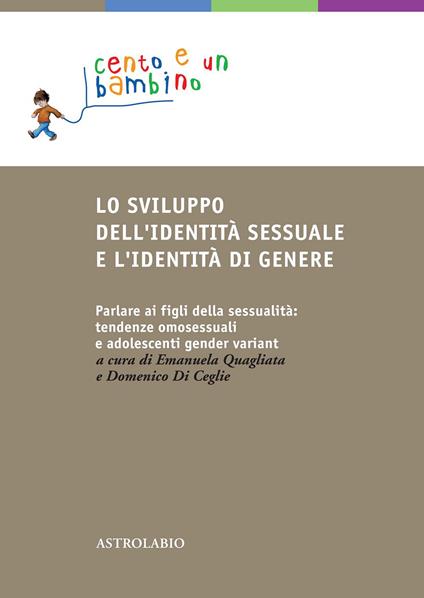 cento e un bambino

LO SVILUPPO DELL'IDENTITÀ SESSUALE E L'IDENTITÀ DI GENERE

Parlare ai figli della sessualità: tendenze omosessuali e adolescenti gender variant
a cura di Emanuela Quagliata e Domenico Di Ceglie

ASTROLABIO